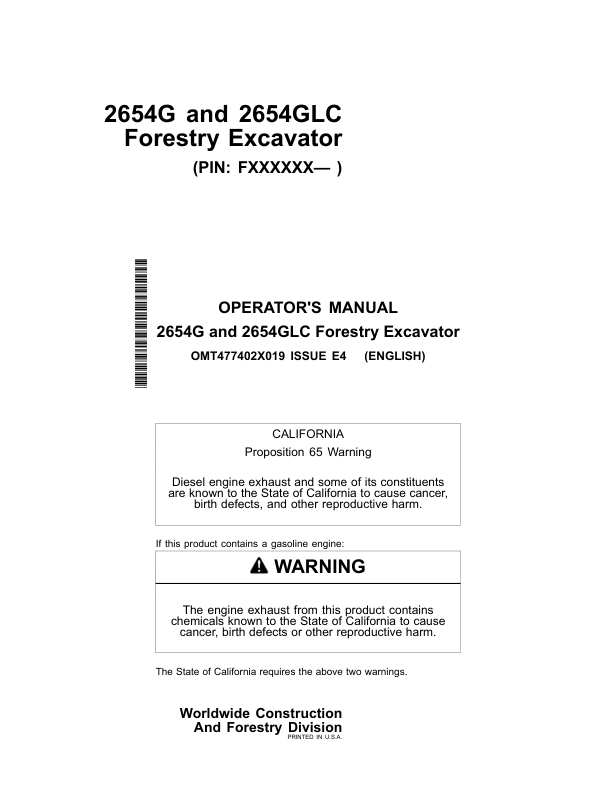 2654G and 2654GLC
Forestry Excavator
(PIN: FXXXXXX— )

OPERATOR'S MANUAL
2654G and 2654GLC Forestry Excavator
OMT477402X019 ISSUE E4 (ENGLISH)

CALIFORNIA
Proposition 65 Warning

Diesel engine exhaust and some of its constituents are known to the State of California to cause cancer, birth defects, and other reproductive harm.

If this product contains a gasoline engine:

WARNING

The engine exhaust from this product contains chemicals known to the State of California to cause cancer, birth defects or other reproductive harm.

The State of California requires the above two warnings.

Worldwide Construction
And Forestry Division
PRINTED IN U.S.A.